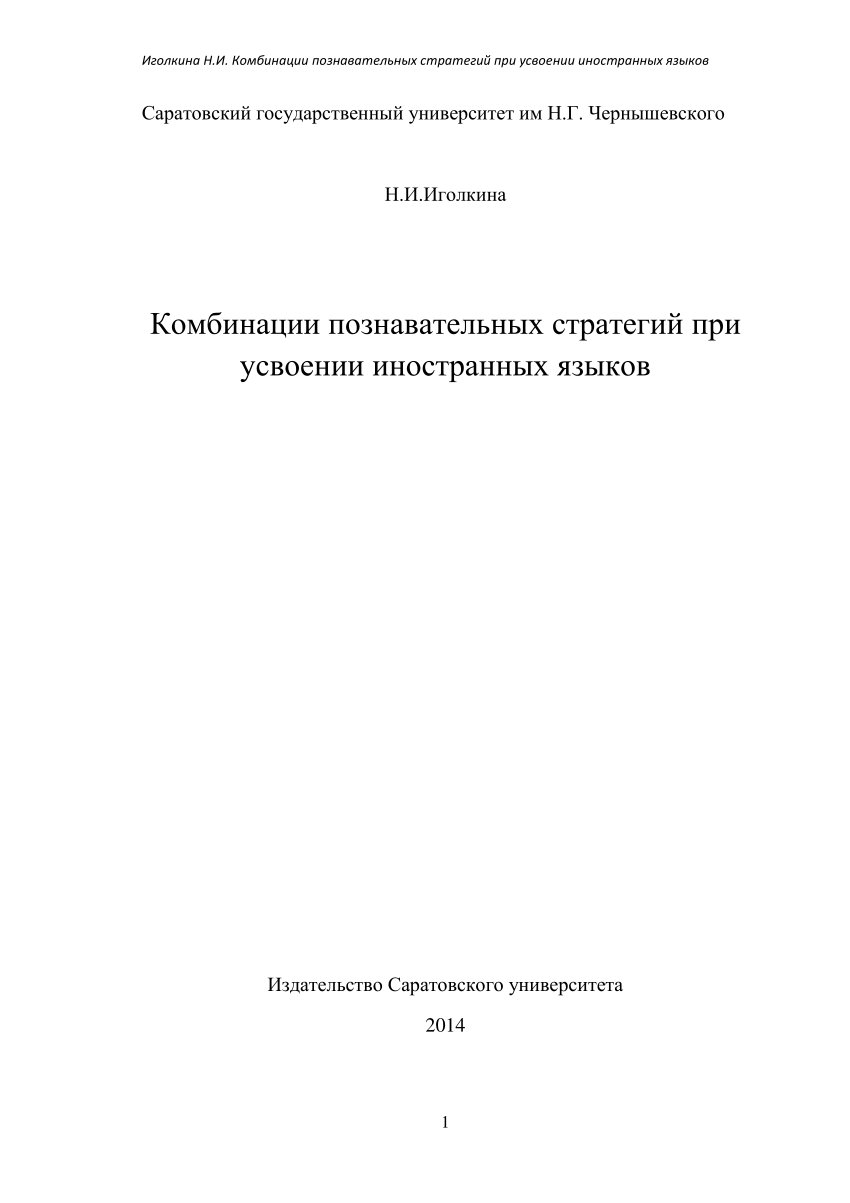 Иголкина Н.И. Комбинации познавательных стратегий при усвоении иностранных языков

Саратовский государственный университет им Н.Г. Чернышевского

Н.И.Иголкина

Комбинации познавательных стратегий при усвоении иностранных языков

Издательство Саратовского университета

2014

1